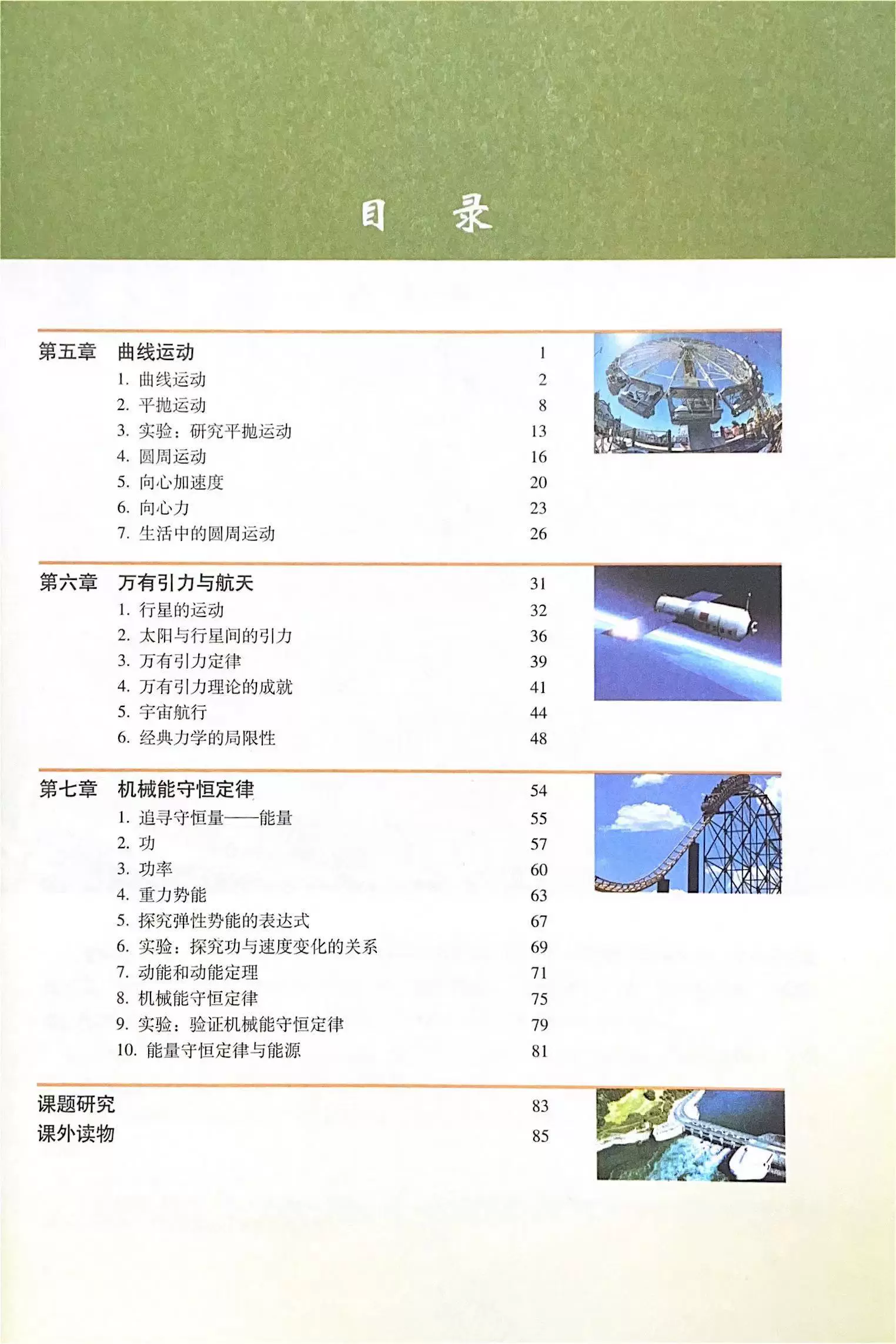 目 录

第五章 曲线运动 1
1. 曲线运动 2
2. 平抛运动 8
3. 实验：研究平抛运动 13
4. 圆周运动 16
5. 向心加速度 20
6. 向心力 23
7. 生活中的圆周运动 26

第六章 万有引力与航天 31
1. 行星的运动 32
2. 太阳与行星间的引力 36
3. 万有引力定律 39
4. 万有引力理论的成就 41
5. 宇宙航行 44
6. 经典力学的局限性 48

第七章 机械能守恒定律 54
1. 追寻守恒量——能量 55
2. 功 57
3. 功率 60
4. 重力势能 63
5. 探究弹性势能的表达式 67
6. 实验：探究功与速度变化的关系 69
7. 动能和动能定理 71
8. 机械能守恒定律 75
9. 实验：验证机械能守恒定律 79
10. 能量守恒定律与能源 81

课题研究 83
课外读物 85